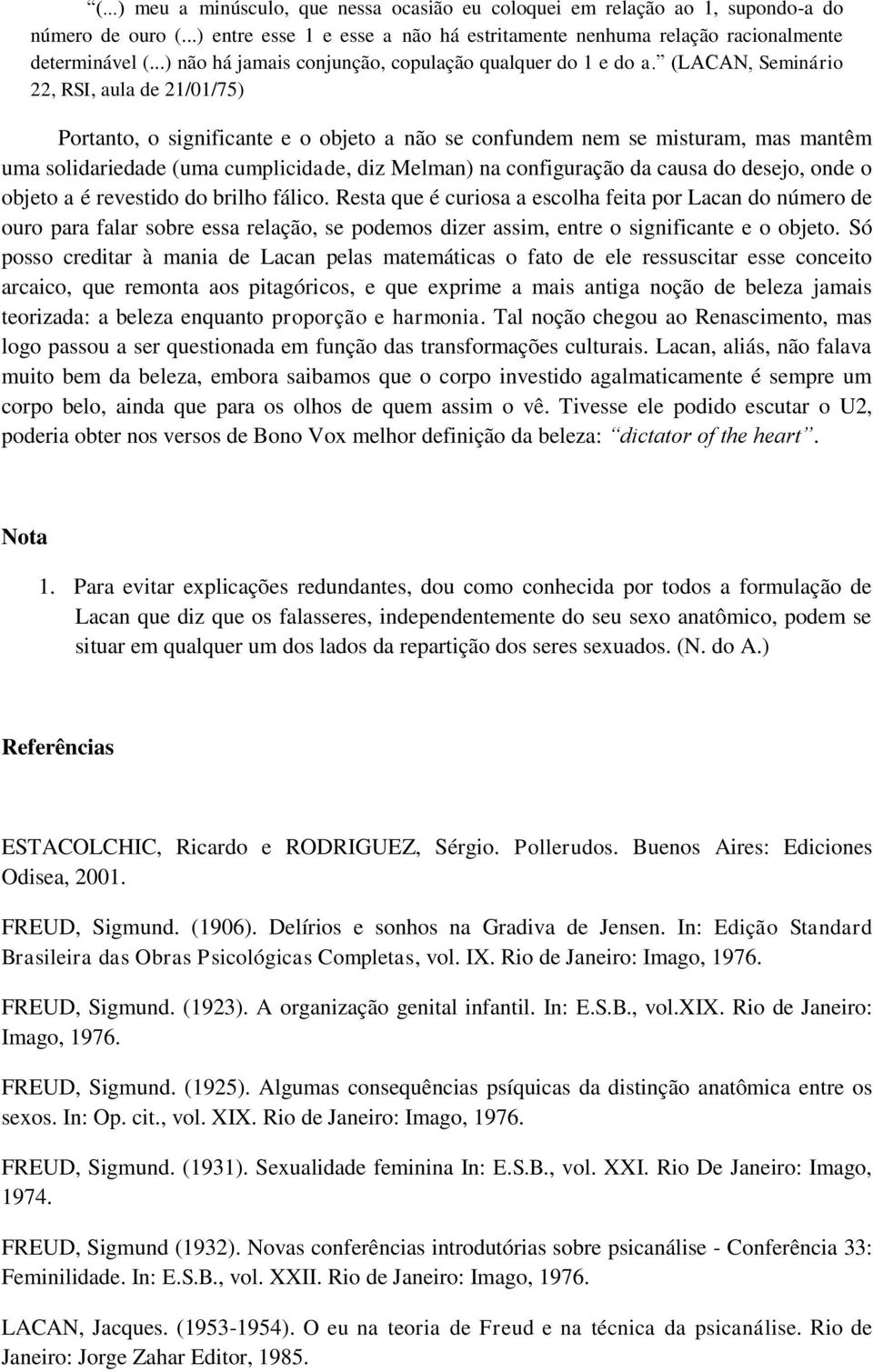 “(...) meu a minúsculo, que nessa ocasião eu coloquei em relação ao 1, supondo-a do número de ouro (...) entre esse 1 e esse a não há estritamente nenhuma relação racionalmente determinável (...) não há jamais conjunção, copulação qualquer do 1 e do a.” (LACAN, Seminário 22, RSI, aula de 21/01/75)

Portanto, o significante e o objeto a não se confundem nem se misturam, mas mantêm uma solidariedade (uma cumplicidade, diz Melman) na configuração da causa do desejo, onde o objeto a é revestido do brilho fálico. Resta que é curiosa a escolha feita por Lacan do número de ouro para falar sobre essa relação, se podemos dizer assim, entre o significante e o objeto. Só posso creditar à mania de Lacan pelas matemáticas o fato de ele ressuscitar esse conceito arcaico, que remonta aos pitagóricos, e que exprime a mais antiga noção de beleza jamais teorizada: a beleza enquanto proporção e harmonia. Tal noção chegou ao Renascimento, mas logo passou a ser questionada em função das transformações culturais. Lacan, aliás, não falava muito bem da beleza, embora saibamos que o corpo investido agalmaticamente é sempre um corpo belo, ainda que para os olhos de quem assim o vê. Tivesse ele podido escutar o U2, poderia obter nos versos de Bono Vox melhor definição da beleza: “dictator of the heart”.

Nota

1. Para evitar explicações redundantes, dou como conhecida por todos a formulação de Lacan que diz que os falasseres, independentemente do seu sexo anatômico, podem se situar em qualquer um dos lados da repartição dos seres sexuados. (N. do A.)

Referências

ESTACOLCHIC, Ricardo e RODRIGUEZ, Sérgio. Pollerudos. Buenos Aires: Ediciones Odisea, 2001.

FREUD, Sigmund. (1906). Delírios e sonhos na Gradiva de Jensen. In: Edição Standard Brasileira das Obras Psicológicas Completas, vol. IX. Rio de Janeiro: Imago, 1976.

FREUD, Sigmund. (1923). A organização genital infantil. In: E.S.B., vol.XIX. Rio de Janeiro: Imago, 1976.

FREUD, Sigmund. (1925). Algumas consequências psíquicas da distinção anatômica entre os sexos. In: Op. cit., vol. XIX. Rio de Janeiro: Imago, 1976.

FREUD, Sigmund. (1931). Sexualidade feminina In: E.S.B., vol. XXI. Rio De Janeiro: Imago, 1974.

FREUD, Sigmund (1932). Novas conferências introdutórias sobre psicanálise - Conferência 33: Feminilidade. In: E.S.B., vol. XXII. Rio de Janeiro: Imago, 1976.

LACAN, Jacques. (1953-1954). O eu na teoria de Freud e na técnica da psicanálise. Rio de Janeiro: Jorge Zahar Editor, 1985.